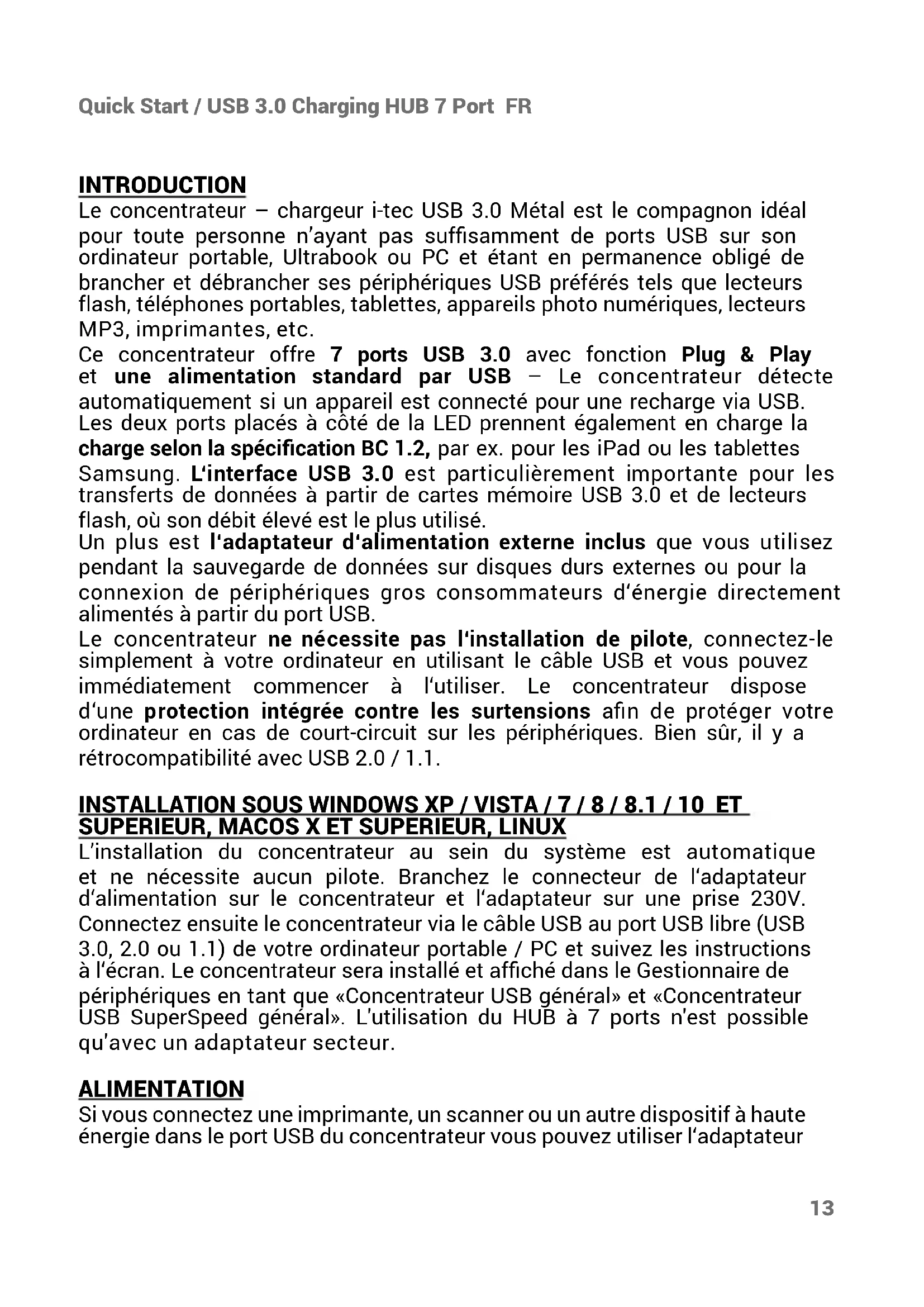 Quick Start / USB 3.0 Charging HUB 7 Port FR

INTRODUCTION
Le concentrateur – chargeur i-tec USB 3.0 Métal est le compagnon idéal pour toute personne n'ayant pas suffisamment de ports USB sur son ordinateur portable, Ultrabook ou PC et étant en permanence obligé de brancher et débrancher ses périphériques USB préférés tels que lecteurs flash, téléphones portables, tablettes, appareils photo numériques, lecteurs MP3, imprimantes, etc.
Ce concentrateur offre 7 ports USB 3.0 avec fonction Plug & Play et une alimentation standard par USB – Le concentrateur détecte automatiquement si un appareil est connecté pour une recharge via USB. Les deux ports placés à côté de la LED prennent également en charge la charge selon la spécification BC 1.2, par ex. pour les iPad ou les tablettes Samsung. L'interface USB 3.0 est particulièrement importante pour les transferts de données à partir de cartes mémoire USB 3.0 et de lecteurs flash, où son débit élevé est le plus utilisé.
Un plus est l'adaptateur d'alimentation externe inclus que vous utilisez pendant la sauvegarde de données sur disques durs externes ou pour la connexion de périphériques gros consommateurs d'énergie directement alimentés à partir du port USB.
Le concentrateur ne nécessite pas l'installation de pilote, connectez-le simplement à votre ordinateur en utilisant le câble USB et vous pouvez immédiatement commencer à l'utiliser. Le concentrateur dispose d'une protection intégrée contre les surtensions afin de protéger votre ordinateur en cas de court-circuit sur les périphériques. Bien sûr, il y a rétrocompatibilité avec USB 2.0 / 1.1.

INSTALLATION SOUS WINDOWS XP / VISTA / 7 / 8 / 8.1 / 10 ET SUPERIEUR, MACOS X ET SUPERIEUR, LINUX
L'installation du concentrateur au sein du système est automatique et ne nécessite aucun pilote. Branchez le connecteur de l'adaptateur d'alimentation sur le concentrateur et l'adaptateur sur une prise 230V. Connectez ensuite le concentrateur via le câble USB au port USB libre (USB 3.0, 2.0 ou 1.1) de votre ordinateur portable / PC et suivez les instructions à l'écran. Le concentrateur sera installé et affiché dans le Gestionnaire de périphériques en tant que «Concentrateur USB général» et «Concentrateur USB SuperSpeed général». L'utilisation du HUB à 7 ports n'est possible qu'avec un adaptateur secteur.

ALIMENTATION
Si vous connectez une imprimante, un scanner ou un autre dispositif à haute énergie dans le port USB du concentrateur vous pouvez utiliser l'adaptateur

13